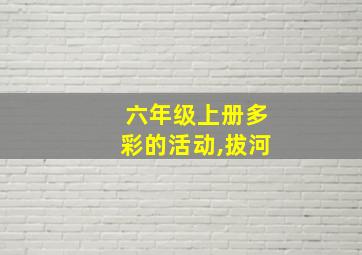 六年级上册多彩的活动,拔河